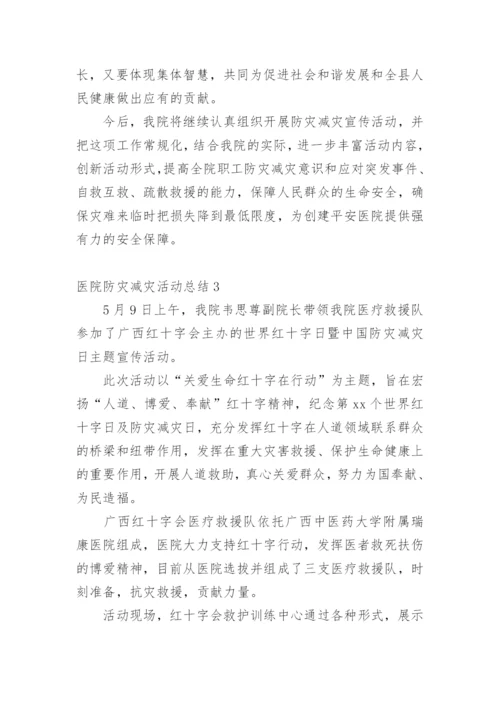 长，又要体现集体智慧，共同为促进社会和谐发展和全县人民健康做出应有的贡献。

今后，我院将继续认真组织开展防灾减灾宣传活动，并把这项工作常规化，结合我院的实际，进一步丰富活动内容，创新活动形式，提高全院职工防灾减灾意识和应对突发事件、自救互救、疏散救援的能力，保障人民群众的生命安全，确保灾难来临时把损失降到最低限度，为创建平安医院提供强有力的安全保障。

医院防灾减灾活动总结 3

5 月 9 日上午，我院韦思尊副院长带领我院医疗救援队参加了广西红十字会主办的世界红十字日暨中国防灾减灾日主题宣传活动。

此次活动以“关爱生命红十字在行动”为主题，旨在宏扬“人道、博爱、奉献”红十字精神，纪念第 xx 个世界红十字日及防灾减灾日，充分发挥红十字在人道领域联系群众的桥梁和纽带作用，发挥在重大灾害救援、保护生命健康上的重要作用，开展人道救助，真心关爱群众，努力为国奉献、为民造福。

广西红十字会医疗救援队依托广西中医药大学附属瑞康医院组成，医院大力支持红十字行动，发挥医者救死扶伤的博爱精神，目前从医院选拔并组成了三支医疗救援队，时刻准备，抗灾救援，贡献力量。

活动现场，红十字会救护训练中心通过各种形式，展示